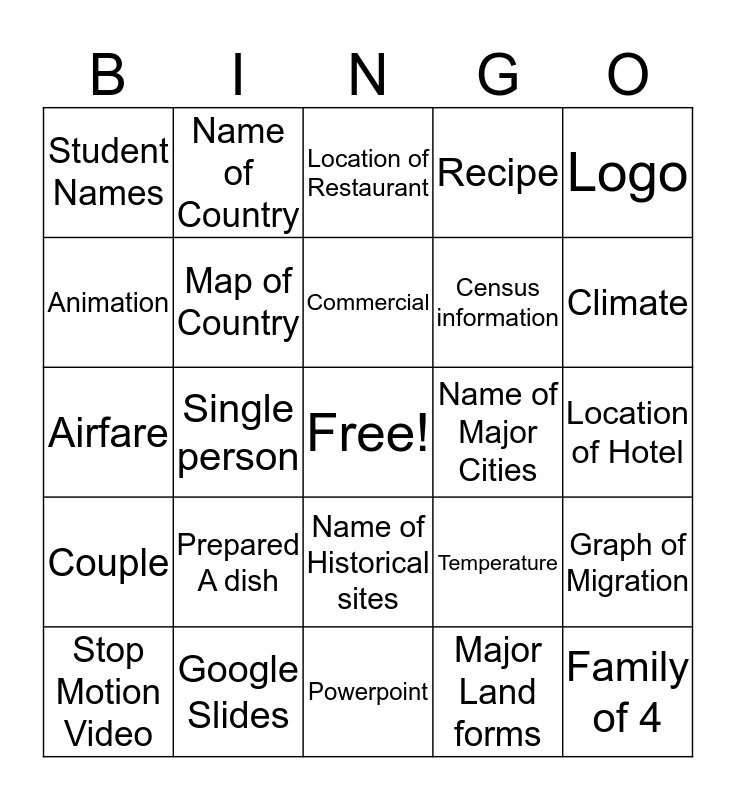 | B | I | N | G | O |
|---|---|---|---|---|
| Student Names | Name of Country | Location of Restaurant | Recipe | Logo |
| Animation | Map of Country | Commercial | Census information | Climate |
| Airfare | Single person | Free! | Name of Major Cities | Location of Hotel |
| Couple | Prepared A dish | Name of Historical sites | Temperature | Graph of Migration |
| Stop Motion Video | Google Slides | Powerpoint | Major Land forms | Family of 4 |